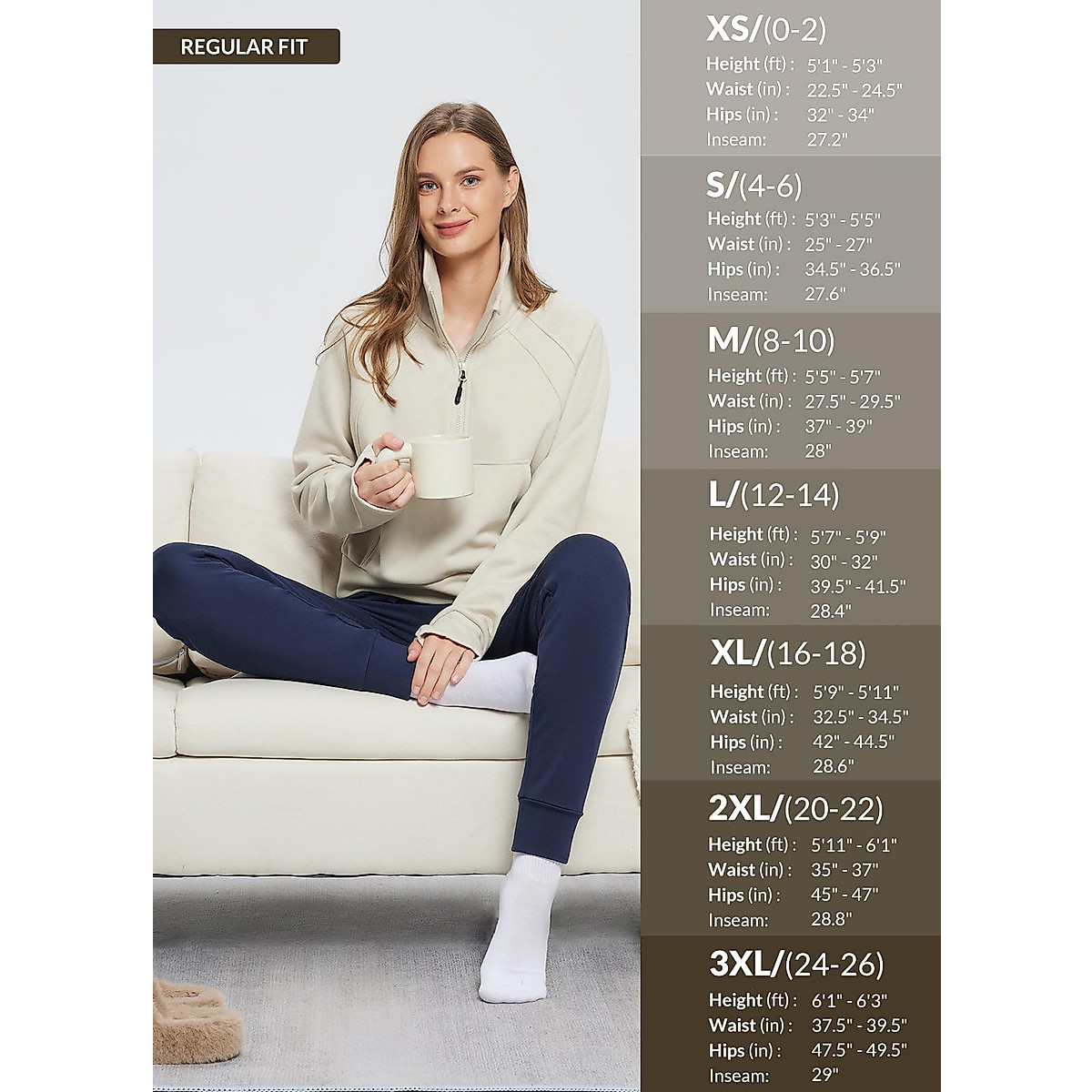 REGULAR FIT

XS/(0-2)
Height (ft) : 5'1" - 5'3"
Waist (in) : 22.5" - 24.5"
Hips (in) : 32" - 34"
Inseam: 27.2"

S/(4-6)
Height (ft) : 5'3" - 5'5"
Waist (in) : 25" - 27"
Hips (in) : 34.5" - 36.5"
Inseam: 27.6"

M/(8-10)
Height (ft) : 5'5" - 5'7"
Waist (in) : 27.5" - 29.5"
Hips (in) : 37" - 39"
Inseam: 28"

L/(12-14)
Height (ft) : 5'7" - 5'9"
Waist (in) : 30" - 32"
Hips (in) : 39.5" - 41.5"
Inseam: 28.4"

XL/(16-18)
Height (ft) : 5'9" - 5'11"
Waist (in) : 32.5" - 34.5"
Hips (in) : 42" - 44.5"
Inseam: 28.6"

2XL/(20-22)
Height (ft) : 5'11" - 6'1"
Waist (in) : 35" - 37"
Hips (in) : 45" - 47"
Inseam: 28.8"

3XL/(24-26)
Height (ft) : 6'1" - 6'3"
Waist (in) : 37.5" - 39.5"
Hips (in) : 47.5" - 49.5"
Inseam: 29"